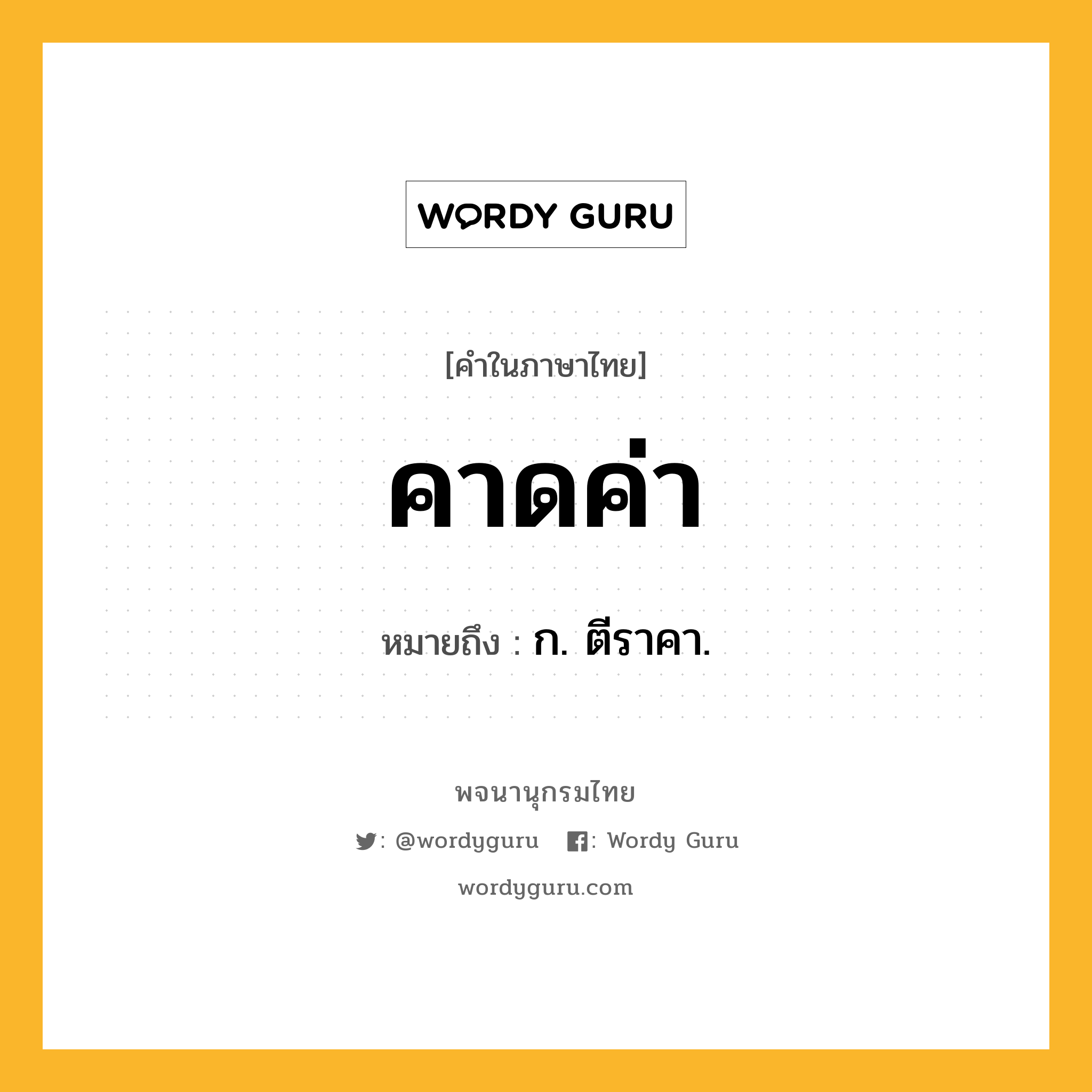 WORDY GURU

[คำในภาษาไทย]

คาดค่า

หมายถึง : ก. ตีราคา.

พจนานุกรมไทย

: @wordyguru : Wordy Guru

wordyguru.com